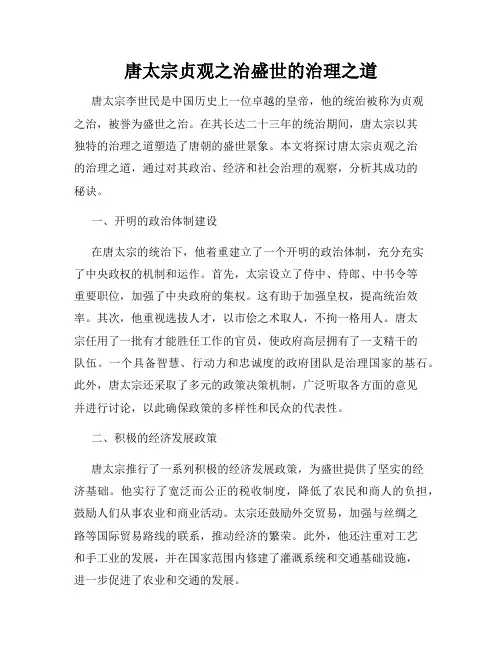 唐太宗贞观之治盛世的治理之道

唐太宗李世民是中国历史上一位卓越的皇帝，他的统治被称为贞观之治，被誉为盛世之治。在其长达二十三年的统治期间，唐太宗以其独特的治理之道塑造了唐朝的盛世景象。本文将探讨唐太宗贞观之治的治理之道，通过对其政治、经济和社会治理的观察，分析其成功的秘诀。

一、开明的政治体制建设

在唐太宗的统治下，他着重建立了一个开明的政治体制，充分充实了中央政权的机制和运作。首先，太宗设立了侍中、侍郎、中书令等重要职位，加强了中央政府的集权。这有助于加强皇权，提高统治效率。其次，他重视选拔人才，以市侩之术取人，不拘一格用人。唐太宗任用了一批有才能胜任工作的官员，使政府高层拥有了一支精干的队伍。一个具备智慧、行动力和忠诚度的政府团队是治理国家的基石。此外，唐太宗还采取了多元的政策决策机制，广泛听取各方面的意见并进行讨论，以此确保政策的多样性和民众的代表性。

二、积极的经济发展政策

唐太宗推行了一系列积极的经济发展政策，为盛世提供了坚实的经济基础。他实行了宽泛而公正的税收制度，降低了农民和商人的负担，鼓励人们从事农业和商业活动。太宗还鼓励外交贸易，加强与丝绸之路等国际贸易路线的联系，推动经济的繁荣。此外，他还注重对工艺和手工业的发展，并在国家范围内修建了灌溉系统和交通基础设施，进一步促进了农业和交通的发展。